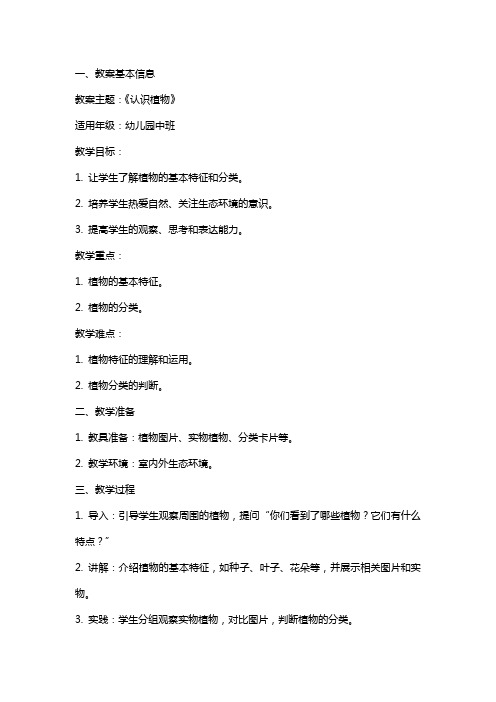 一、教案基本信息

教案主题：《认识植物》

适用年级：幼儿园中班

教学目标：

1. 让学生了解植物的基本特征和分类。

2. 培养学生热爱自然、关注生态环境的意识。

3. 提高学生的观察、思考和表达能力。

教学重点：

1. 植物的基本特征。

2. 植物的分类。

教学难点：

1. 植物特征的理解和运用。

2. 植物分类的判断。

二、教学准备

1. 教具准备：植物图片、实物植物、分类卡片等。

2. 教学环境：室内外生态环境。

三、教学过程

1. 导入：引导学生观察周围的植物，提问“你们看到了哪些植物？它们有什么特点？”

2. 讲解：介绍植物的基本特征，如种子、叶子、花朵等，并展示相关图片和实物。

3. 实践：学生分组观察实物植物，对比图片，判断植物的分类。